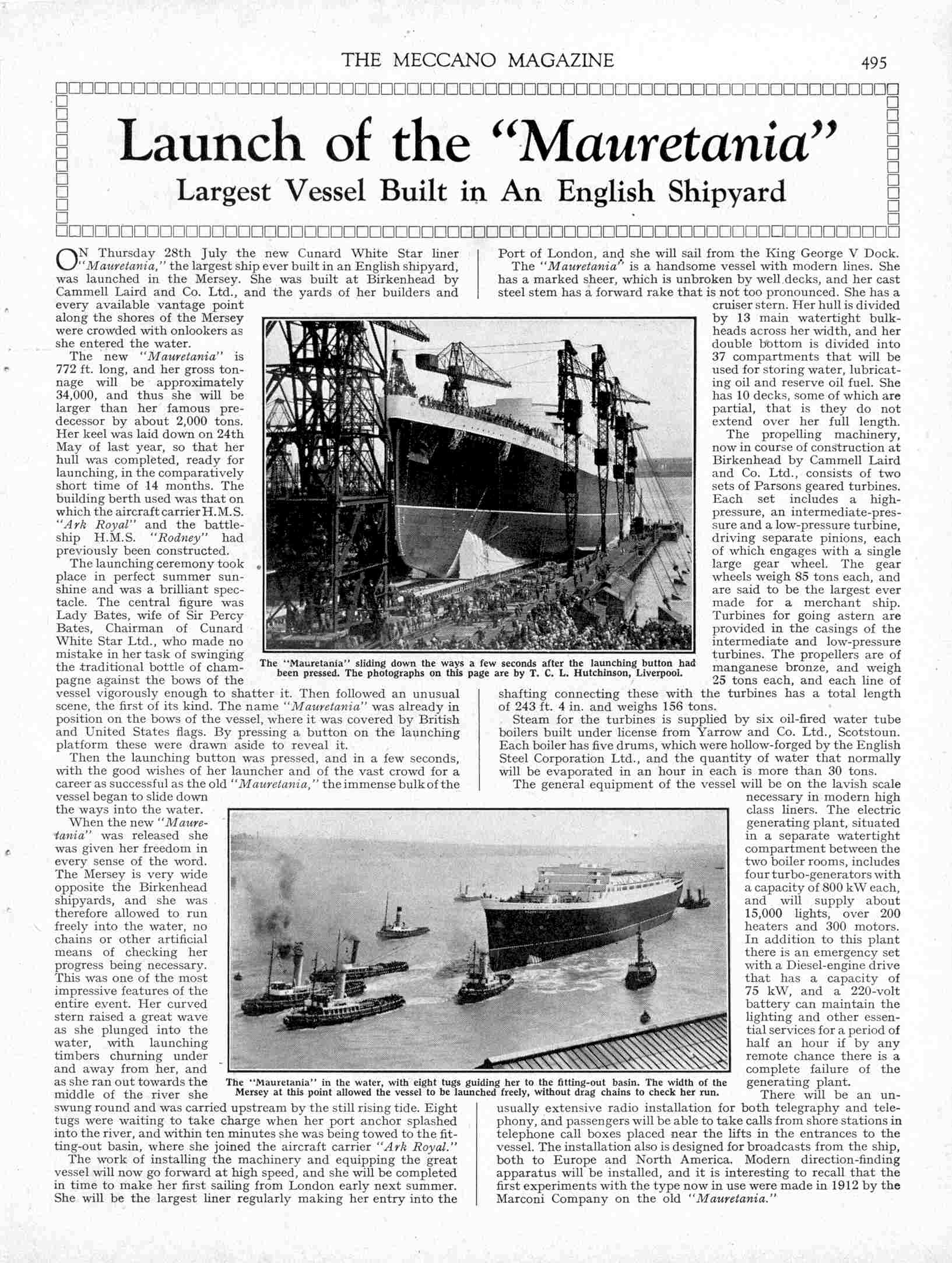 THE MECCANO MAGAZINE 495

Launch of the "Mauretania"

Largest Vessel Built in An English Shipyard

ON Thursday 28th July the new Cunard White Star liner "Mauretania," the largest ship ever built in an English shipyard, was launched in the Mersey. She was built at Birkenhead by Cammell Laird and Co. Ltd., and the yards of her builders and every available vantage point along the shores of the Mersey were crowded with onlookers as she entered the water.

The new "Mauretania" is 772 ft. long, and her gross tonnage will be approximately 34,000, and thus she will be larger than her famous predecessor by about 2,000 tons. Her keel was laid down on 24th May of last year, so that her hull was completed, ready for launching, in the comparatively short time of 14 months. The building berth used was that on which the aircraft carrier H.M.S. "Ark Royal" and the battleship H.M.S. "Rodney" had previously been constructed.

The launching ceremony took place in perfect summer sunshine and was a brilliant spectacle. The central figure was Lady Bates, wife of Sir Percy Bates, Chairman of Cunard White Star Ltd., who made no mistake in her task of swinging the traditional bottle of champagne against the bows of the vessel vigorously enough to shatter it. Then followed an unusual scene, the first of its kind. The name "Mauretania" was already in position on the bows of the vessel, where it was covered by British and United States flags. By pressing a button on the launching platform these were drawn aside to reveal it.

Then the launching button was pressed, and in a few seconds, with the good wishes of her launcher and of the vast crowd for a career as successful as the old "Mauretania," the immense bulk of the vessel began to slide down the ways into the water.

When the new "Mauretania" was released she was given her freedom in every sense of the word. The Mersey is very wide opposite the Birkenhead shipyards, and she was therefore allowed to run freely into the water, no chains or other artificial means of checking her progress being necessary. This was one of the most impressive features of the entire event. Her curved stern raised a great wave as she plunged into the water, with launching timbers churning under and away from her, and as she ran out towards the middle of the river she swung round and was carried upstream by the still rising tide. Eight tugs were waiting to take charge when her port anchor splashed into the river, and within ten minutes she was being towed to the fitting-out basin, where she joined the aircraft carrier "Ark Royal."

The work of installing the machinery and equipping the great vessel will now go forward at high speed, and she will be completed in time to make her first sailing from London early next summer. She will be the largest liner regularly making her entry into the Port of London, and she will sail from the King George V Dock.

The "Mauretania" is a handsome vessel with modern lines. She has a marked sheer, which is unbroken by well decks, and her cast steel stem has a forward rake that is not too pronounced. She has a cruiser stern. Her hull is divided by 13 main watertight bulkheads across her width, and her double bottom is divided into 37 compartments that will be used for storing water, lubricating oil and reserve oil fuel. She has 10 decks, some of which are partial, that is they do not extend over her full length.

The propelling machinery, now in course of construction at Birkenhead by Cammell Laird and Co. Ltd., consists of two sets of Parsons geared turbines. Each set includes a high-pressure, an intermediate-pressure and a low-pressure turbine, driving separate pinions, each of which engages with a single large gear wheel. The gear wheels weigh 85 tons each, and are said to be the largest ever made for a merchant ship. Turbines for going astern are provided in the casings of the intermediate and low-pressure turbines. The propellers are of manganese bronze, and weigh 25 tons each, and each line of shafting connecting these with the turbines has a total length of 243 ft. 4 in. and weighs 156 tons.

Steam for the turbines is supplied by six oil-fired water tube boilers built under license from Yarrow and Co. Ltd., Scotstoun. Each boiler has five drums, which were hollow-forged by the English Steel Corporation Ltd., and the quantity of water that normally will be evaporated in an hour in each is more than 30 tons.

The general equipment of the vessel will be on the lavish scale necessary in modern high class liners. The electric generating plant, situated in a separate watertight compartment between the two boiler rooms, includes four turbo-generators with a capacity of 800 kW each, and will supply about 15,000 lights, over 200 heaters and 300 motors. In addition to this plant there is an emergency set with a Diesel-engine drive that has a capacity of 75 kW, and a 220-volt battery can maintain the lighting and other essential services for a period of half an hour if by any remote chance there is a complete failure of the generating plant.

There will be an unusually extensive radio installation for both telegraphy and telephony, and passengers will be able to take calls from shore stations in telephone call boxes placed near the lifts in the entrances to the vessel. The installation also is designed for broadcasts from the ship, both to Europe and North America. Modern direction-finding apparatus will be installed, and it is interesting to recall that the first experiments with the type now in use were made in 1912 by the Marconi Company on the old "Mauretania."

The "Mauretania" sliding down the ways a few seconds after the launching button had been pressed. The photographs on this page are by T. C. L. Hutchinson, Liverpool.

The "Mauretania" in the water, with eight tugs guiding her to the fitting-out basin. The width of the Mersey at this point allowed the vessel to be launched freely, without drag chains to check her run.